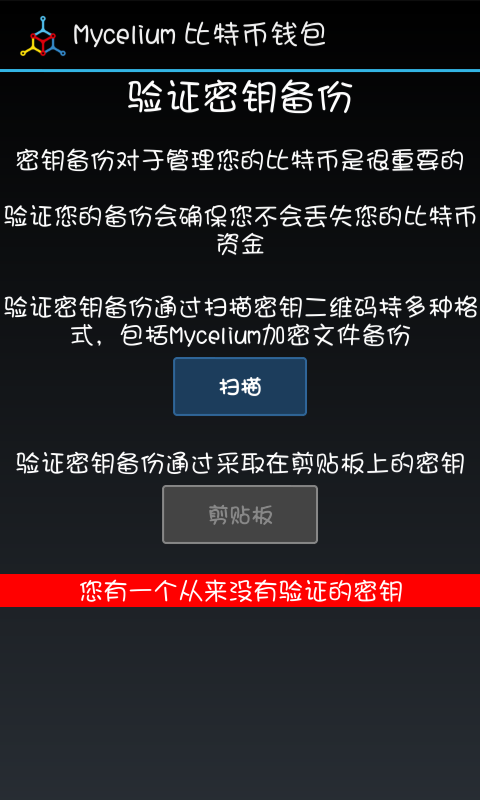 Mycelium 比特币钱包

验证密钥备份

密钥备份对于管理您的比特币是很重要的

验证您的备份会确保您不会丢失您的比特币资金

验证密钥备份通过扫描密钥二维码持多种格式，包括Mycelium加密文件备份

扫描

验证密钥备份通过采取在剪贴板上的密钥

剪贴板

您有一个从来没有验证的密钥